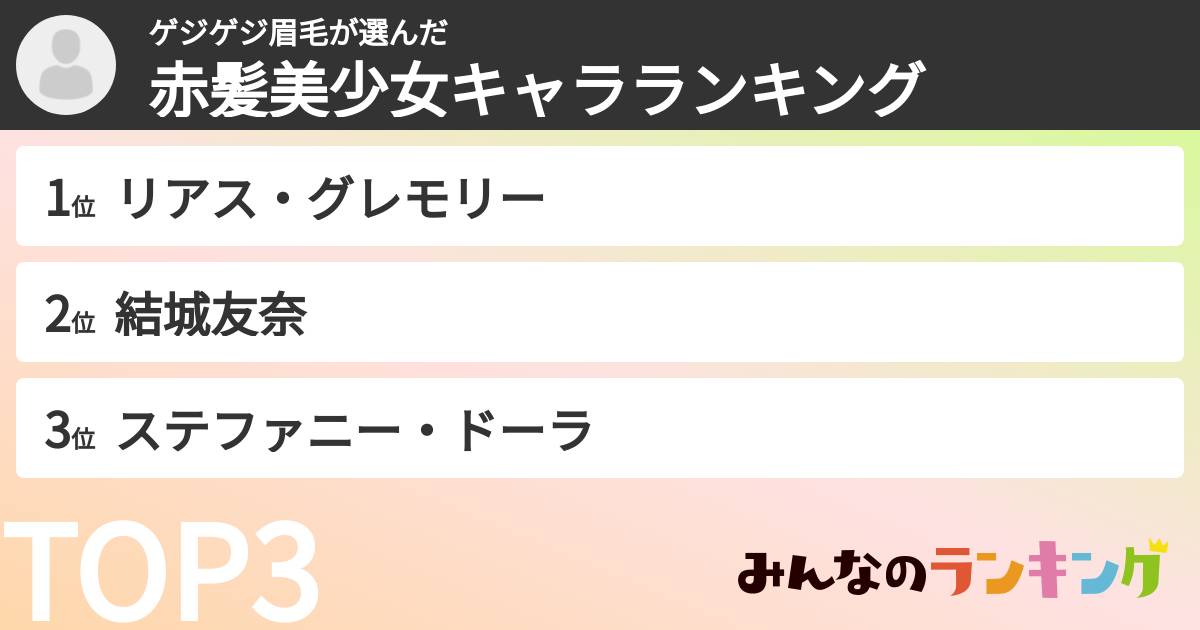 ゲジゲジ眉毛が選んだ
赤髪美少女キャラランキング

1位 リアス・グレモリー

2位 結城友奈

3位 ステファニー・ドーラ

TOP3

みんなのランキング